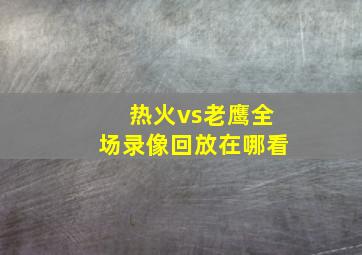 热火vs老鹰全场录像回放在哪看